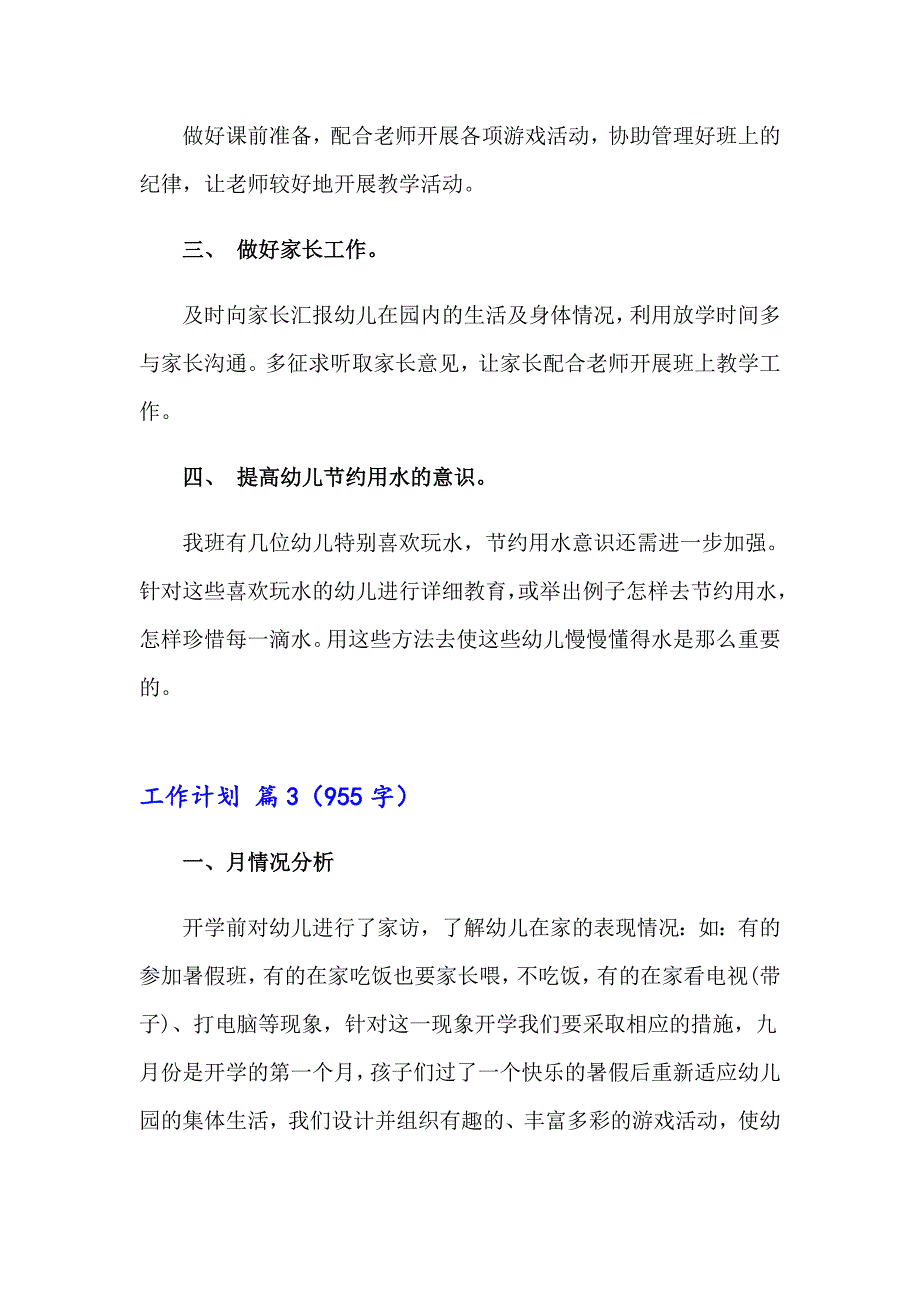 做好课前准备，配合老师开展各项游戏活动，协助管理好班上的纪律，让老师较好地开展教学活动。

三、 做好家长工作。

及时向家长汇报幼儿在园内的生活及身体情况，利用放学时间多与家长沟通。多征求听取家长意见，让家长配合老师开展班上教学工作。

四、 提高幼儿节约用水的意识。

我班有几位幼儿特别喜欢玩水，节约用水意识还需进一步加强。针对这些喜欢玩水的幼儿进行详细教育，或举出例子怎样去节约用水，怎样珍惜每一滴水。用这些方法去使这些幼儿慢慢懂得水是那么重要的。

工作计划 篇3（955字）

一、月情况分析

开学前对幼儿进行了家访，了解幼儿在家的表现情况：如：有的参加暑假班，有的在家吃饭也要家长喂，不吃饭，有的在家看电视(带子)、打电脑等现象，针对这一现象开学我们要采取相应的措施，九月份是开学的第一个月，孩子们过了一个快乐的暑假后重新适应幼儿园的集体生活，我们设计并组织有趣的、丰富多彩的游戏活动，使幼